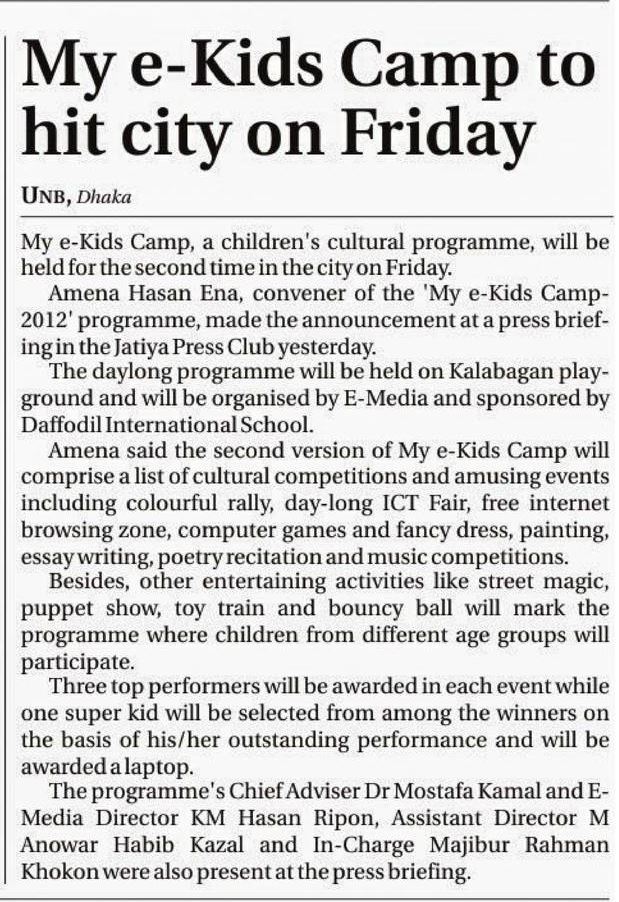 My e-Kids Camp to hit city on Friday

UNB, Dhaka

My e-Kids Camp, a children's cultural programme, will be held for the second time in the city on Friday.

Amena Hasan Ena, convener of the 'My e-Kids Camp-2012' programme, made the announcement at a press briefing in the Jatiya Press Club yesterday.

The daylong programme will be held on Kalabagan playground and will be organised by E-Media and sponsored by Daffodil International School.

Amena said the second version of My e-Kids Camp will comprise a list of cultural competitions and amusing events including colourful rally, day-long ICT Fair, free internet browsing zone, computer games and fancy dress, painting, essay writing, poetry recitation and music competitions.

Besides, other entertaining activities like street magic, puppet show, toy train and bouncy ball will mark the programme where children from different age groups will participate.

Three top performers will be awarded in each event while one super kid will be selected from among the winners on the basis of his/her outstanding performance and will be awarded a laptop.

The programme's Chief Adviser Dr Mostafa Kamal and E-Media Director KM Hasan Ripon, Assistant Director M Anowar Habib Kazal and In-Charge Majibur Rahman Khokon were also present at the press briefing.